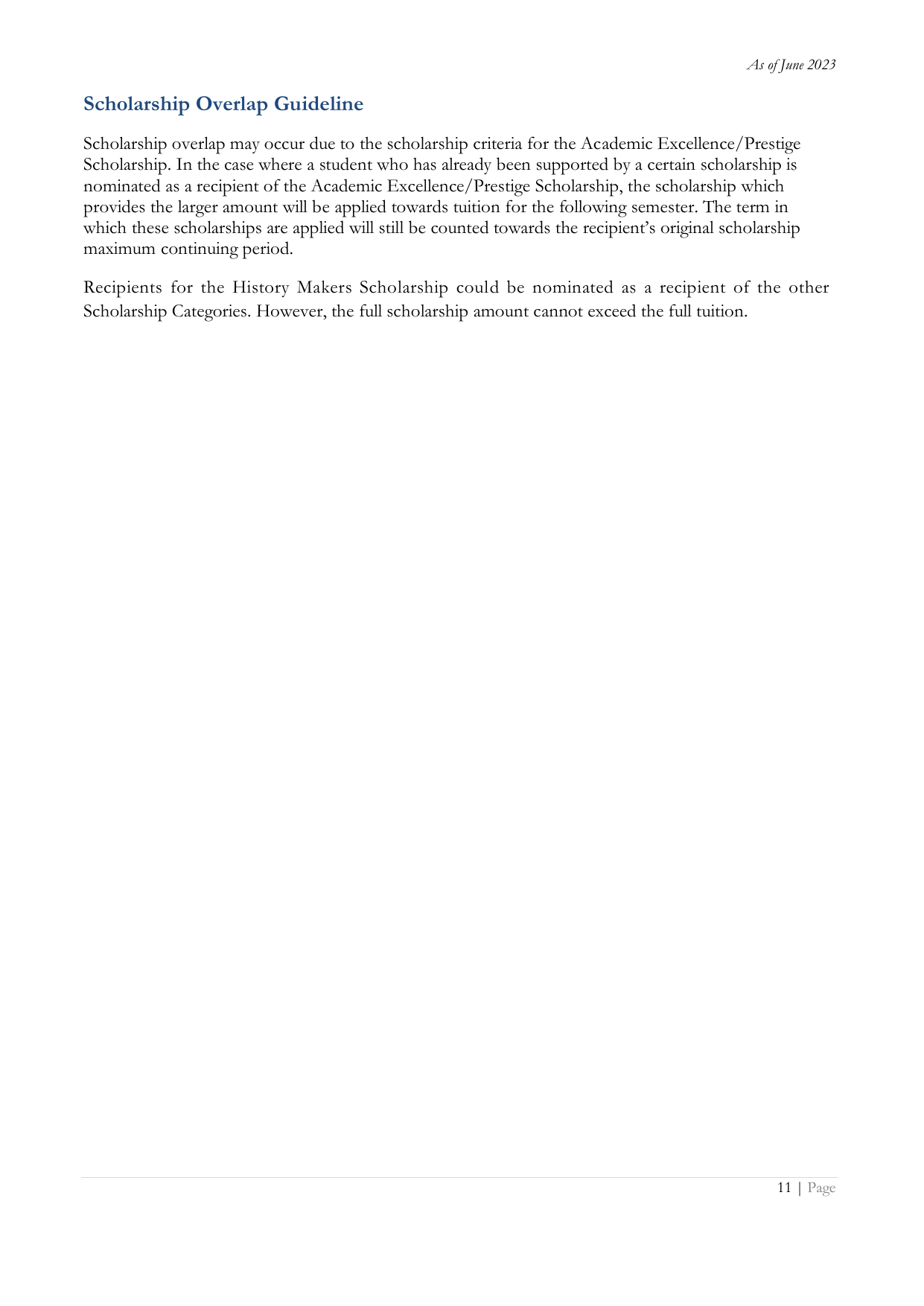 As of June 2023

Scholarship Overlap Guideline

Scholarship overlap may occur due to the scholarship criteria for the Academic Excellence/Prestige Scholarship. In the case where a student who has already been supported by a certain scholarship is nominated as a recipient of the Academic Excellence/Prestige Scholarship, the scholarship which provides the larger amount will be applied towards tuition for the following semester. The term in which these scholarships are applied will still be counted towards the recipient's original scholarship maximum continuing period.

Recipients for the History Makers Scholarship could be nominated as a recipient of the other Scholarship Categories. However, the full scholarship amount cannot exceed the full tuition.

11 | Page